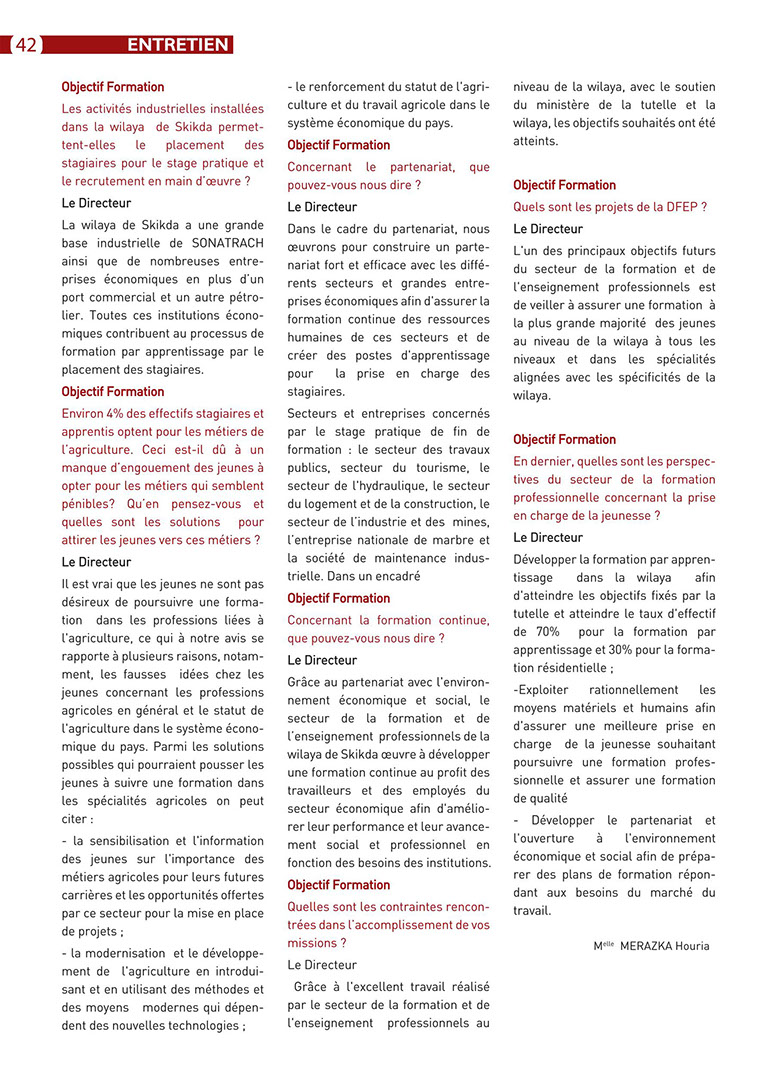 42 ENTRETIEN

Objectif Formation

Les activités industrielles installées dans la wilaya de Skikda permettent-elles le placement des stagiaires pour le stage pratique et le recrutement en main d'œuvre ?

Le Directeur

La wilaya de Skikda a une grande base industrielle de SONATRACH ainsi que de nombreuses entreprises économiques en plus d'un port commercial et un autre pétrolier. Toutes ces institutions économiques contribuent au processus de formation par apprentissage par le placement des stagiaires.

Objectif Formation

Environ 4% des effectifs stagiaires et apprentis optent pour les métiers de l'agriculture. Ceci est-il dû à un manque d'engouement des jeunes à opter pour les métiers qui semblent pénibles? Qu'en pensez-vous et quelles sont les solutions pour attirer les jeunes vers ces métiers ?

Le Directeur

Il est vrai que les jeunes ne sont pas désireux de poursuivre une formation dans les professions liées à l'agriculture, ce qui à notre avis se rapporte à plusieurs raisons, notamment, les fausses idées chez les jeunes concernant les professions agricoles en général et le statut de l'agriculture dans le système économique du pays. Parmi les solutions possibles qui pourraient pousser les jeunes à suivre une formation dans les spécialités agricoles on peut citer :

- la sensibilisation et l'information des jeunes sur l'importance des métiers agricoles pour leurs futures carrières et les opportunités offertes par ce secteur pour la mise en place de projets ;

- la modernisation et le développement de l'agriculture en introduisant et en utilisant des méthodes et des moyens modernes qui dépendent des nouvelles technologies ;

- le renforcement du statut de l'agriculture et du travail agricole dans le système économique du pays.

Objectif Formation

Concernant le partenariat, que pouvez-vous nous dire ?

Le Directeur

Dans le cadre du partenariat, nous œuvrons pour construire un partenariat fort et efficace avec les différents secteurs et grandes entreprises économiques afin d'assurer la formation continue des ressources humaines de ces secteurs et de créer des postes d'apprentissage pour la prise en charge des stagiaires.

Secteurs et entreprises concernés par le stage pratique de fin de formation : le secteur des travaux publics, secteur du tourisme, le secteur de l'hydraulique, le secteur du logement et de la construction, le secteur de l'industrie et des mines, l'entreprise nationale de marbre et la société de maintenance industrielle. Dans un encadré

Objectif Formation

Concernant la formation continue, que pouvez-vous nous dire ?

Le Directeur

Grâce au partenariat avec l'environnement économique et social, le secteur de la formation et de l'enseignement professionnels de la wilaya de Skikda œuvre à développer une formation continue au profit des travailleurs et des employés du secteur économique afin d'améliorer leur performance et leur avancement social et professionnel en fonction des besoins des institutions.

Objectif Formation

Quelles sont les contraintes rencontrées dans l'accomplissement de vos missions ?

Le Directeur

Grâce à l'excellent travail réalisé par le secteur de la formation et de l'enseignement professionnels au niveau de la wilaya, avec le soutien du ministère de la tutelle et la wilaya, les objectifs souhaités ont été atteints.

Objectif Formation

Quels sont les projets de la DFEP ?

Le Directeur

L'un des principaux objectifs futurs du secteur de la formation et de l'enseignement professionnels est de veiller à assurer une formation à la plus grande majorité des jeunes au niveau de la wilaya à tous les niveaux et dans les spécialités alignées avec les spécificités de la wilaya.

Objectif Formation

En dernier, quelles sont les perspectives du secteur de la formation professionnelle concernant la prise en charge de la jeunesse ?

Le Directeur

Développer la formation par apprentissage dans la wilaya afin d'atteindre les objectifs fixés par la tutelle et atteindre le taux d'effectif de 70% pour la formation par apprentissage et 30% pour la formation résidentielle ;

-Exploiter rationnellement les moyens matériels et humains afin d'assurer une meilleure prise en charge de la jeunesse souhaitant poursuivre une formation professionnelle et assurer une formation de qualité

- Développer le partenariat et l'ouverture à l'environnement économique et social afin de préparer des plans de formation répondant aux besoins du marché du travail.

M$^{elle}$ MERAZKA Houria